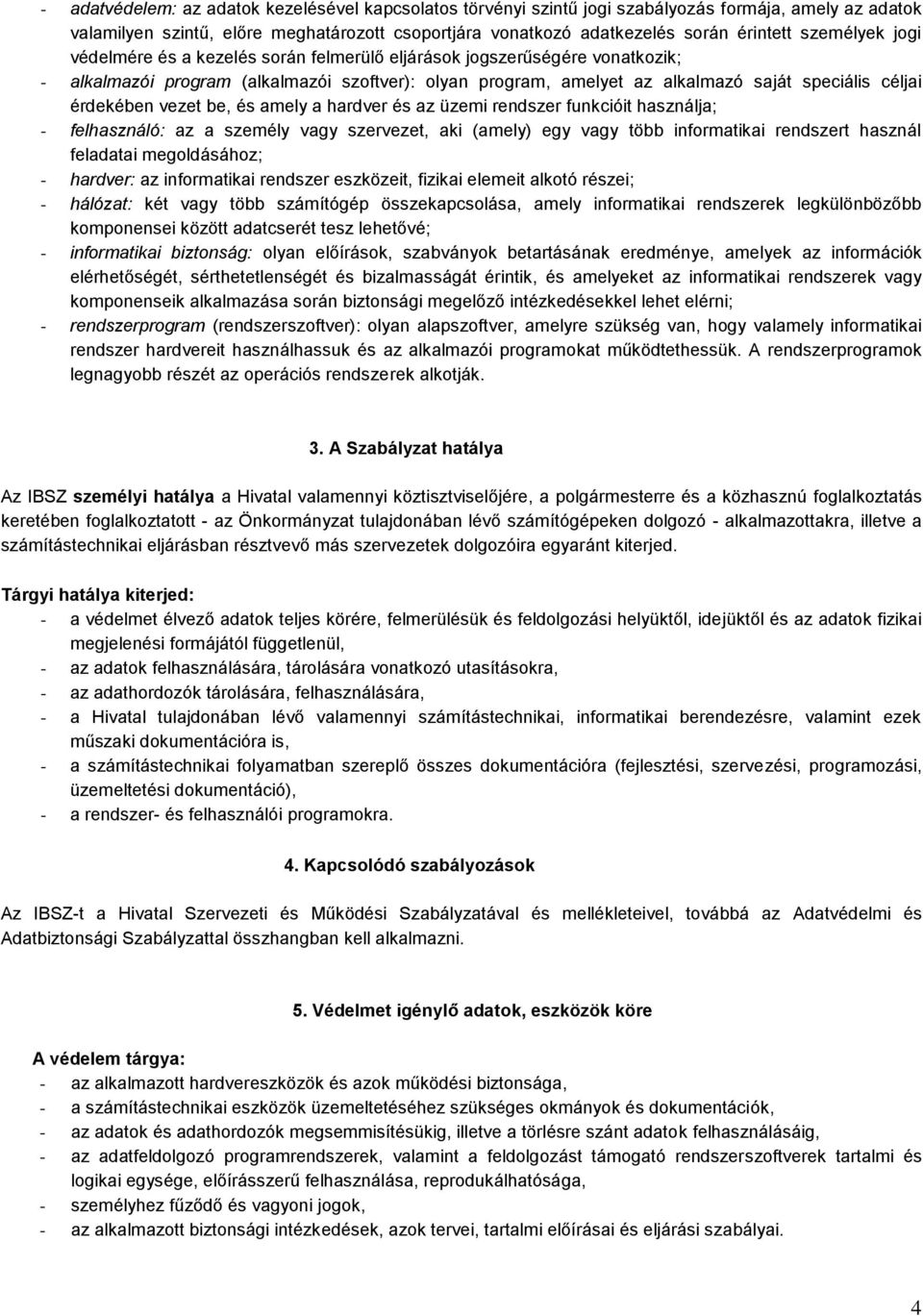 - adatvédelem: az adatok kezelésével kapcsolatos törvényi szintű jogi szabályozás formája, amely az adatok valamilyen szintű, előre meghatározott csoportjára vonatkozó adatkezelés során érintett személyek jogi védelmére és a kezelés során felmerülő eljárások jogszerűségére vonatkozik;
- alkalmazói program (alkalmazói szoftver): olyan program, amelyet az alkalmazó saját speciális céljai érdekében vezet be, és amely a hardver és az üzemi rendszer funkcióit használja;
- felhasználó: az a személy vagy szervezet, aki (amely) egy vagy több informatikai rendszert használ feladatai megoldásához;
- hardver: az informatikai rendszer eszközeit, fizikai elemeit alkotó részei;
- hálózat: két vagy több számítógép összekapcsolása, amely informatikai rendszerek legkülönbözőbb komponensei között adatcserét tesz lehetővé;
- informatikai biztonság: olyan előírások, szabványok betartásának eredménye, amelyek az információk elérhetőségét, sérthetetlenségét és bizalmasságát érintik, és amelyeket az informatikai rendszerek vagy komponenseik alkalmazása során biztonsági megelőző intézkedésekkel lehet elérni;
- rendszerprogram (rendszerszoftver): olyan alapszoftver, amelyre szükség van, hogy valamely informatikai rendszer hardvereit használhassuk és az alkalmazói programokat működtethessük. A rendszerprogramok legnagyobb részét az operációs rendszerek alkotják.

3. A Szabályzat hatálya

Az IBSZ személyi hatálya a Hivatal valamennyi köztisztviselőjére, a polgármesterre és a közhasznú foglalkoztatás keretében foglalkoztatott - az Önkormányzat tulajdonában lévő számítógépeken dolgozó - alkalmazottakra, illetve a számítástechnikai eljárásban résztvevő más szervezetek dolgozóira egyaránt kiterjed.

Tárgyi hatálya kiterjed:
- a védelmet élvező adatok teljes körére, felmerülésük és feldolgozási helyüktől, idejüktől és az adatok fizikai megjelenési formájától függetlenül,
- az adatok felhasználására, tárolására vonatkozó utasításokra,
- az adathordozók tárolására, felhasználására,
- a Hivatal tulajdonában lévő valamennyi számítástechnikai, informatikai berendezésre, valamint ezek műszaki dokumentációra is,
- a számítástechnikai folyamatban szereplő összes dokumentációra (fejlesztési, szervezési, programozási, üzemeltetési dokumentáció),
- a rendszer- és felhasználói programokra.

4. Kapcsolódó szabályozások

Az IBSZ-t a Hivatal Szervezeti és Működési Szabályzatával és mellékleteivel, továbbá az Adatvédelmi és Adatbiztonsági Szabályzattal összhangban kell alkalmazni.

5. Védelmet igénylő adatok, eszközök köre

A védelem tárgya:
- az alkalmazott hardvereszközök és azok működési biztonsága,
- a számítástechnikai eszközök üzemeltetéséhez szükséges okmányok és dokumentációk,
- az adatok és adathordozók megsemmisítésükig, illetve a törlésre szánt adatok felhasználásáig,
- az adatfeldolgozó programrendszerek, valamint a feldolgozást támogató rendszerszoftverek tartalmi és logikai egysége, előírásszerű felhasználása, reprodukálhatósága,
- személyhez fűződő és vagyoni jogok,
- az alkalmazott biztonsági intézkedések, azok tervei, tartalmi előírásai és eljárási szabályai.

4